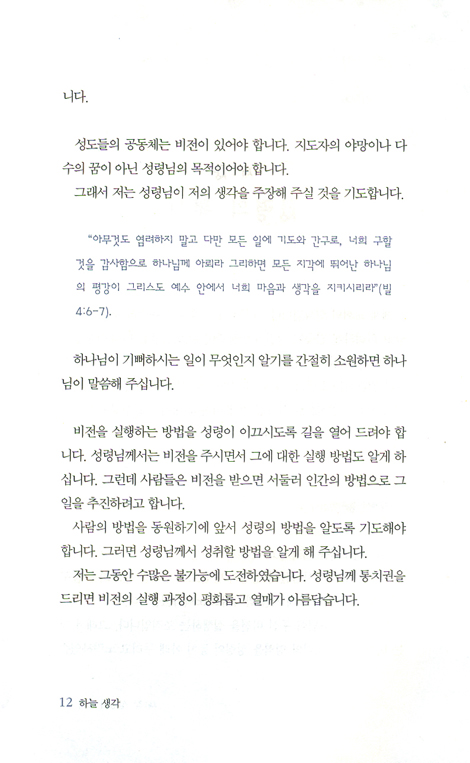 니다.

성도들의 공동체는 비전이 있어야 합니다. 지도자의 야망이나 다수의 꿈이 아닌 성령님의 목적이어야 합니다.
그래서 저는 성령님이 저의 생각을 주장해 주실 것을 기도합니다.

"아무것도 염려하지 말고 다만 모든 일에 기도와 간구로, 너희 구할 것을 감사함으로 하나님께 아뢰라 그리하면 모든 지각에 뛰어난 하나님의 평강이 그리스도 예수 안에서 너희 마음과 생각을 지키시리라"(빌 4:6-7).

하나님이 기뻐하시는 일이 무엇인지 알기를 간절히 소원하면 하나님이 말씀해 주십니다.

비전을 실행하는 방법을 성령이 이끄시도록 길을 열어 드려야 합니다. 성령님께서는 비전을 주시면서 그에 대한 실행 방법도 알게 하십니다. 그런데 사람들은 비전을 받으면 서둘러 인간의 방법으로 그 일을 추진하려고 합니다.
사람의 방법을 동원하기에 앞서 성령의 방법을 알도록 기도해야 합니다. 그러면 성령님께서 성취할 방법을 알게 해 주십니다.
저는 그동안 수많은 불가능에 도전하였습니다. 성령님께 통치권을 드리면 비전의 실행 과정이 평화롭고 열매가 아름답습니다.

12 하늘 생각